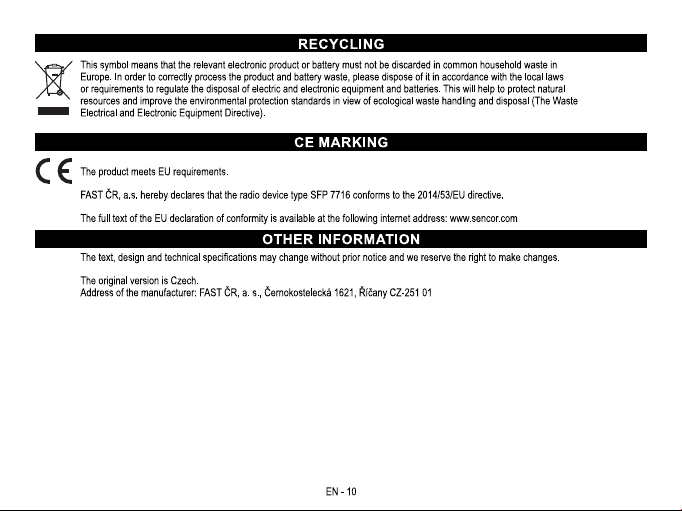 RECYCLING

This symbol means that the relevant electronic product or battery must not be discarded in common household waste in Europe. In order to correctly process the product and battery waste, please dispose of it in accordance with the local laws or requirements to regulate the disposal of electric and electronic equipment and batteries. This will help to protect natural resources and improve the environmental protection standards in view of ecological waste handling and disposal (The Waste Electrical and Electronic Equipment Directive).

CE MARKING

The product meets EU requirements.

FAST ČR, a.s. hereby declares that the radio device type SFP 7716 conforms to the 2014/53/EU directive.

The full text of the EU declaration of conformity is available at the following internet address: www.sencor.com

OTHER INFORMATION

The text, design and technical specifications may change without prior notice and we reserve the right to make changes.

The original version is Czech.
Address of the manufacturer: FAST ČR, a. s., Černokostelecká 1621, Říčany CZ-251 01

EN - 10